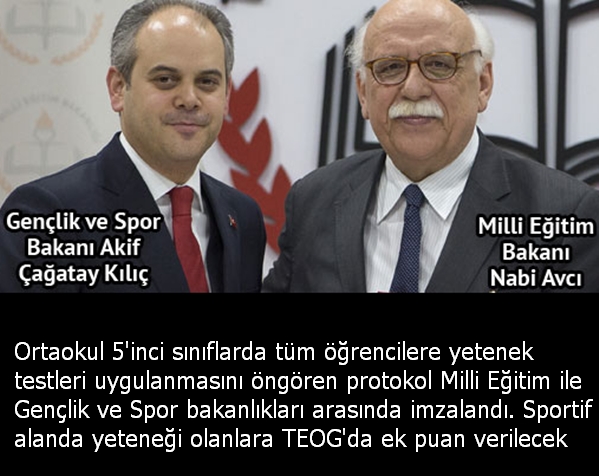 Gençlik ve Spor Bakanı Akif Çağatay Kılıç

Milli Eğitim Bakanı Nabi Avcı

Ortaokul 5'inci sınıflarda tüm öğrencilere yetenek testleri uygulanmasını öngören protokol Milli Eğitim ile Gençlik ve Spor bakanlıkları arasında imzalandı. Sportif alanda yeteneği olanlara TEOG'da ek puan verilecek